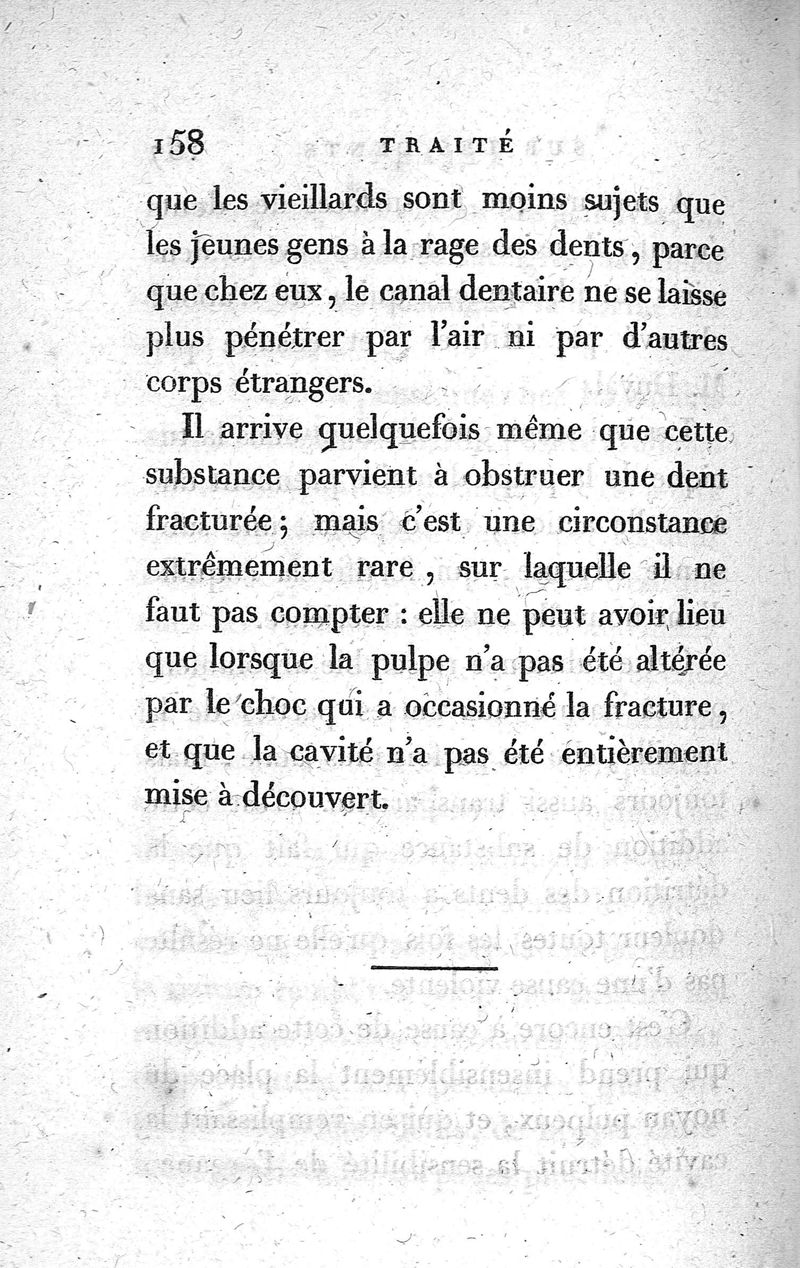 158 TRAITÉ

que les vieillards sont moins sujets que les jeunes gens à la rage des dents, parce que chez eux, le canal dentaire ne se laisse plus pénétrer par l'air ni par d'autres corps étrangers.

Il arrive quelquefois même que cette substance parvient à obstruer une dent fracturée; mais c'est une circonstance extrêmement rare, sur laquelle il ne faut pas compter : elle ne peut avoir lieu que lorsque la pulpe n'a pas été altérée par le choc qui a occasionné la fracture, et que la cavité n'a pas été entièrement mise à découvert.